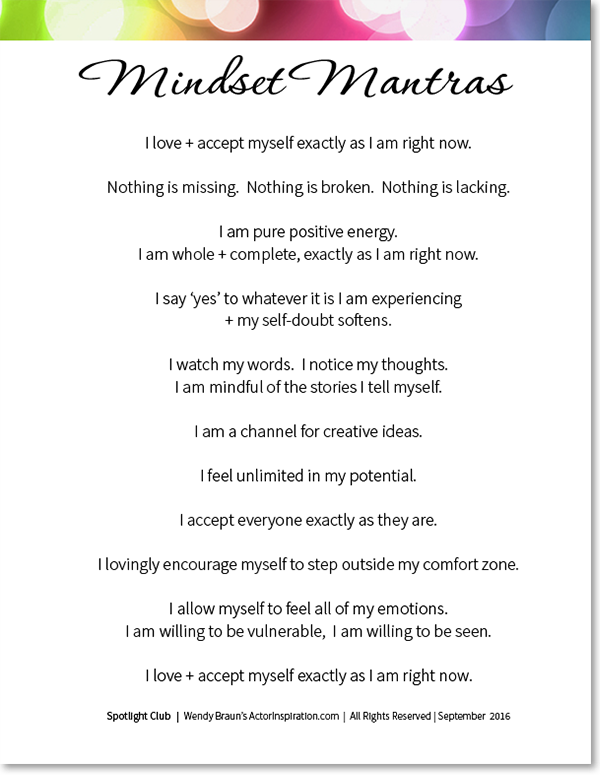 Mindset Mantras

I love + accept myself exactly as I am right now.

Nothing is missing. Nothing is broken. Nothing is lacking.

I am pure positive energy.
I am whole + complete, exactly as I am right now.

I say 'yes' to whatever it is I am experiencing
+ my self-doubt softens.

I watch my words. I notice my thoughts.
I am mindful of the stories I tell myself.

I am a channel for creative ideas.

I feel unlimited in my potential.

I accept everyone exactly as they are.

I lovingly encourage myself to step outside my comfort zone.

I allow myself to feel all of my emotions.
I am willing to be vulnerable, I am willing to be seen.

I love + accept myself exactly as I am right now.

Spotlight Club | Wendy Braun's ActorInspiration.com | All Rights Reserved | September 2016